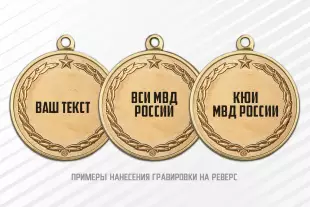 ВАШ ТЕКСТ

ВСИ МВД
РОССИИ

КЮИ
МВД РОССИИ

ПРИМЕРЫ НАНЕСЕНИЯ ГРАВИРОВКИ НА РЕВЕРС